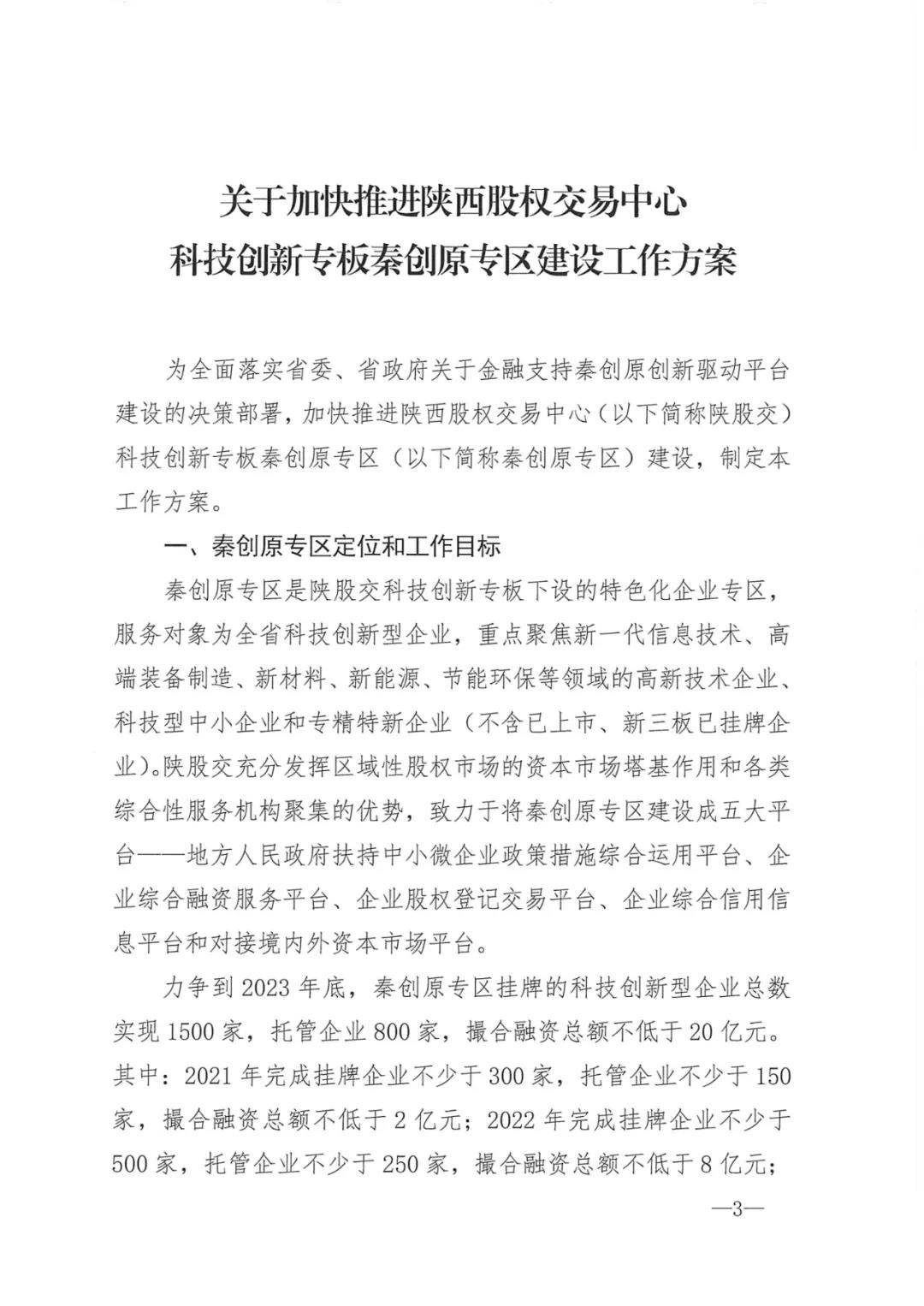 关于加快推进陕西股权交易中心
科技创新专板秦创原专区建设工作方案

为全面落实省委、省政府关于金融支持秦创原创新驱动平台建设的决策部署，加快推进陕西股权交易中心（以下简称陕股交）科技创新专板秦创原专区（以下简称秦创原专区）建设，制定本工作方案。

一、秦创原专区定位和工作目标

秦创原专区是陕股交科技创新专板下设的特色化企业专区，服务对象为全省科技创新型企业，重点聚焦新一代信息技术、高端装备制造、新材料、新能源、节能环保等领域的高新技术企业、科技型中小企业和专精特新企业（不含已上市、新三板已挂牌企业）。陕股交充分发挥区域性股权市场的资本市场塔基作用和各类综合性服务机构聚集的优势，致力于将秦创原专区建设成五大平台——地方人民政府扶持中小微企业政策措施综合运用平台、企业综合融资服务平台、企业股权登记交易平台、企业综合信用信息平台和对接境内外资本市场平台。

力争到2023年底，秦创原专区挂牌的科技创新型企业总数实现1500家，托管企业800家，撮合融资总额不低于20亿元。其中：2021年完成挂牌企业不少于300家，托管企业不少于150家，撮合融资总额不低于2亿元；2022年完成挂牌企业不少于500家，托管企业不少于250家，撮合融资总额不低于8亿元；

—3—